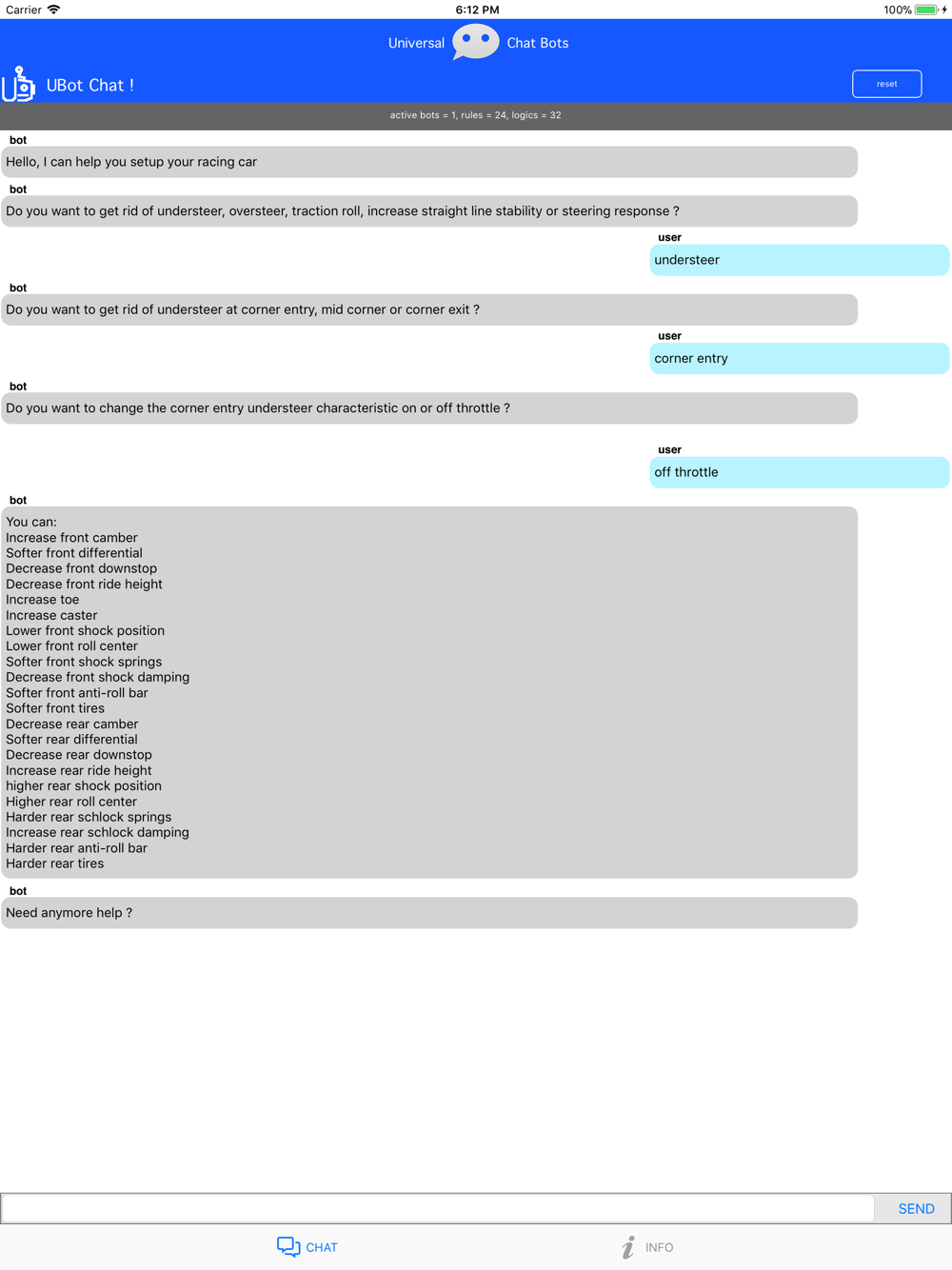 Carrier 6:12 PM 100%

Universal Chat Bots

UBot Chat !

reset

active bots = 1, rules = 24, logics = 32

bot
Hello, I can help you setup your racing car

bot
Do you want to get rid of understeer, oversteer, traction roll, increase straight line stability or steering response ?

user
understeer

bot
Do you want to get rid of understeer at corner entry, mid corner or corner exit ?

user
corner entry

bot
Do you want to change the corner entry understeer characteristic on or off throttle ?

user
off throttle

bot
You can:
Increase front camber
Softer front differential
Decrease front downstop
Decrease front ride height
Increase toe
Increase caster
Lower front shock position
Lower front roll center
Softer front shock springs
Decrease front shock damping
Softer front anti-roll bar
Softer front tires
Decrease rear camber
Softer rear differential
Decrease rear downstop
Increase rear ride height
higher rear shock position
Higher rear roll center
Harder rear schlock springs
Increase rear schlock damping
Harder rear anti-roll bar
Harder rear tires

bot
Need anymore help ?

SEND

CHAT

INFO